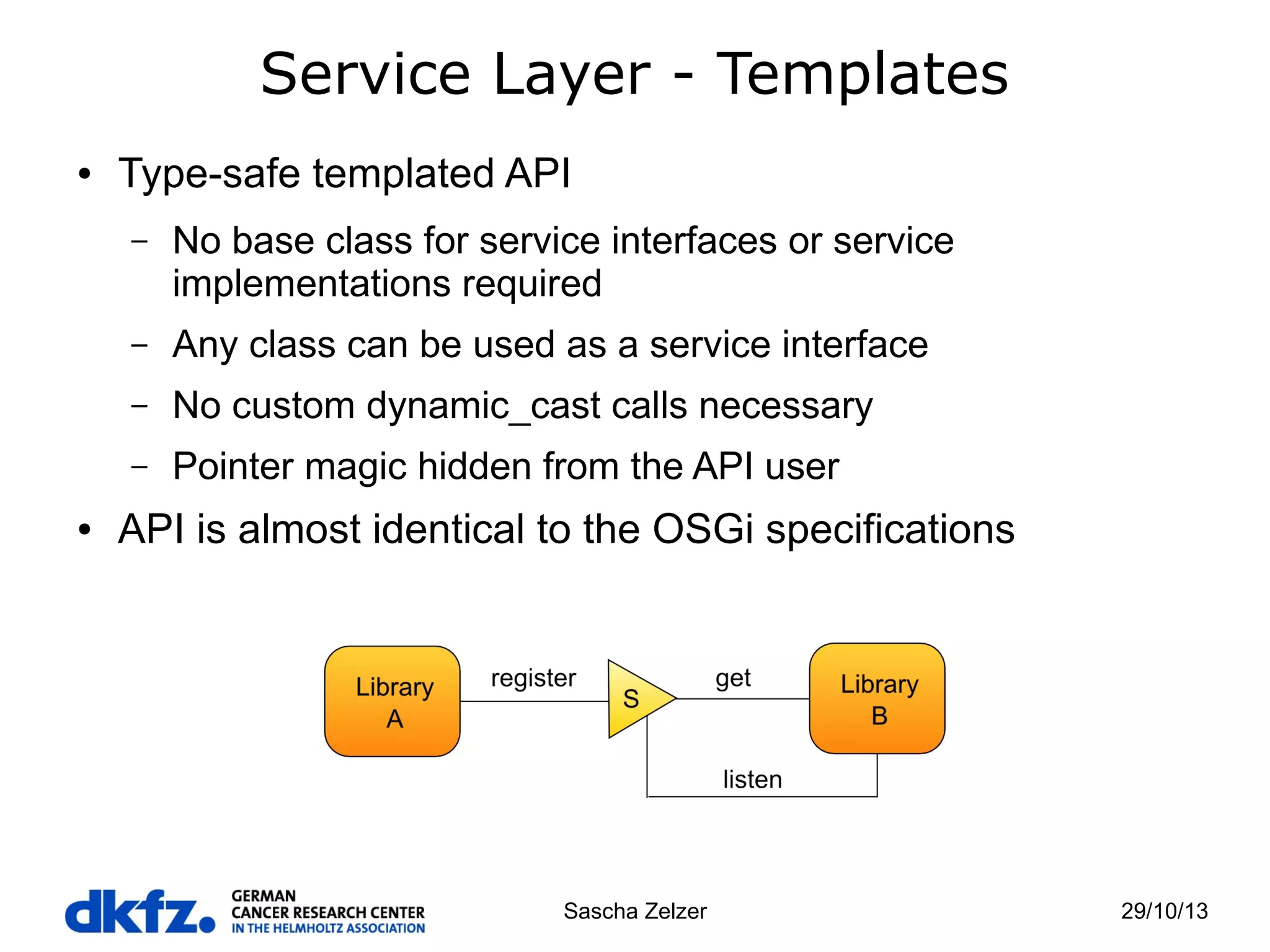 Service Layer - Templates

• Type-safe templated API

– No base class for service interfaces or service implementations required

– Any class can be used as a service interface

– No custom dynamic_cast calls necessary

– Pointer magic hidden from the API user

• API is almost identical to the OSGi specifications

Library A

register

S

get

Library B

listen

dkfz. GERMAN CANCER RESEARCH CENTER IN THE HELMHOLTZ ASSOCIATION

Sascha Zelzer

29/10/13